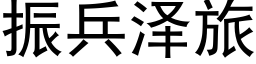 振兵泽旅